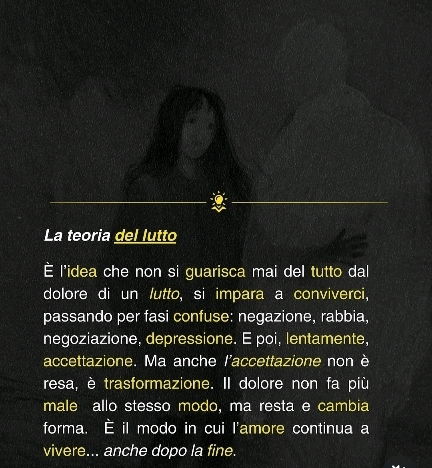 La teoria del lutto

È l'idea che non si guarisca mai del tutto dal dolore di un lutto, si impara a conviverci, passando per fasi confuse: negazione, rabbia, negoziazione, depressione. E poi, lentamente, accettazione. Ma anche l'accettazione non è resa, è trasformazione. Il dolore non fa più male allo stesso modo, ma resta e cambia forma. È il modo in cui l'amore continua a vivere... anche dopo la fine.